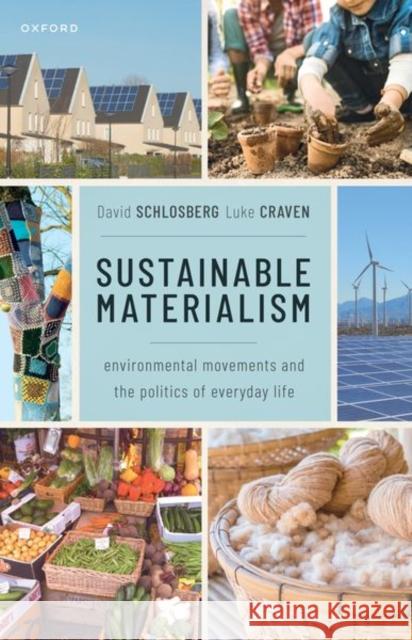 OXFORD

David SCHLOSBERG Luke CRAVEN

SUSTAINABLE MATERIALISM

environmental movements and the politics of everyday life

Kraina Książek